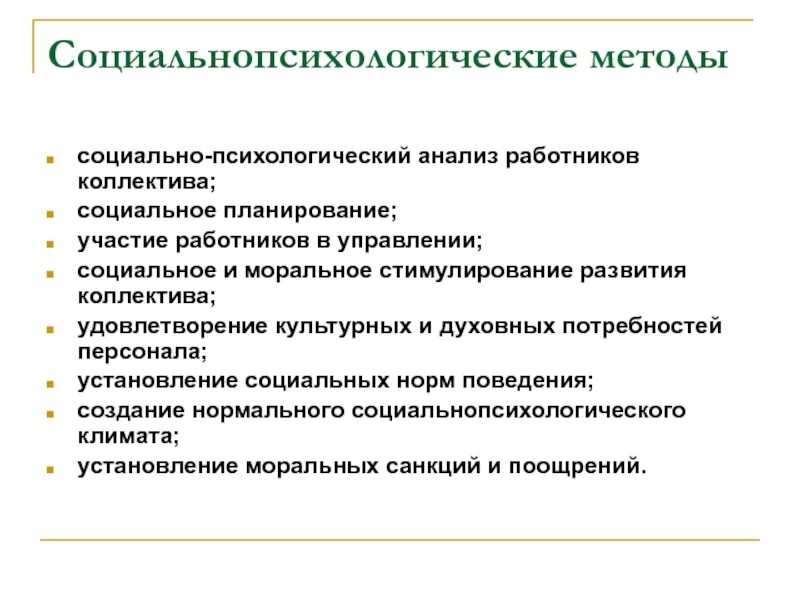 Социальнопсихологические методы

- социально-психологический анализ работников коллектива;
- социальное планирование;
- участие работников в управлении;
- социальное и моральное стимулирование развития коллектива;
- удовлетворение культурных и духовных потребностей персонала;
- установление социальных норм поведения;
- создание нормального социальнопсихологического климата;
- установление моральных санкций и поощрений.